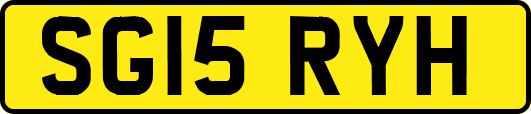 SG15 RYH